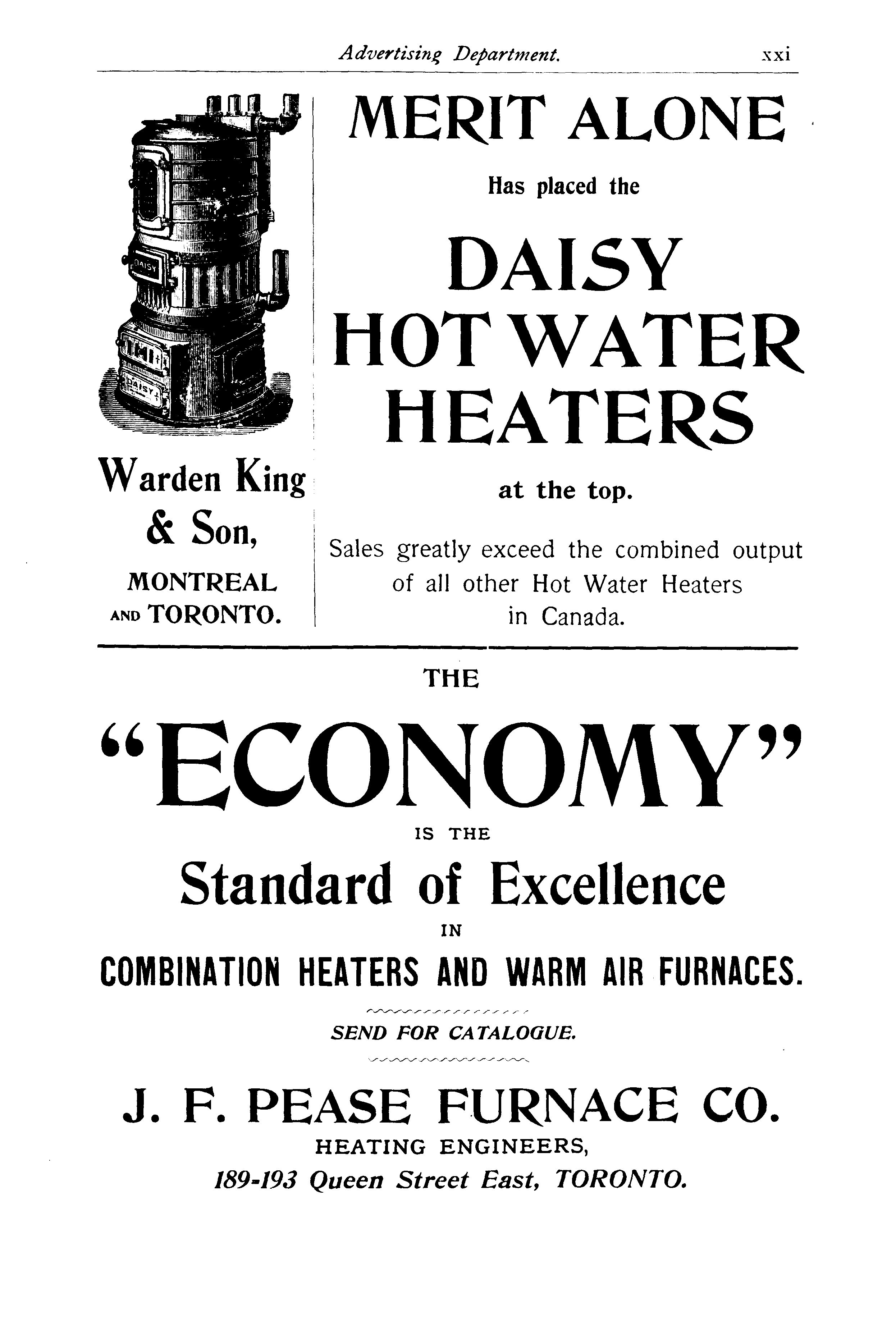 Advertising Department. xxi

DAISY

DAISY

Warden King & Son,

MONTREAL AND TORONTO.

MERIT ALONE

Has placed the

DAISY HOT WATER HEATERS

at the top.

Sales greatly exceed the combined output of all other Hot Water Heaters in Canada.

THE

"ECONOMY"

IS THE

Standard of Excellence

IN

COMBINATION HEATERS AND WARM AIR FURNACES.

SEND FOR CATALOGUE.

J. F. PEASE FURNACE CO.

HEATING ENGINEERS,

189-193 Queen Street East, TORONTO.